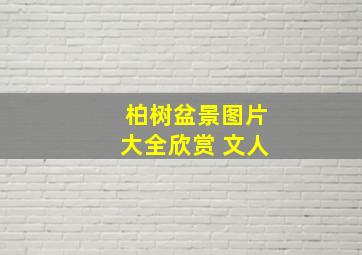 柏树盆景图片
大全欣赏 文人